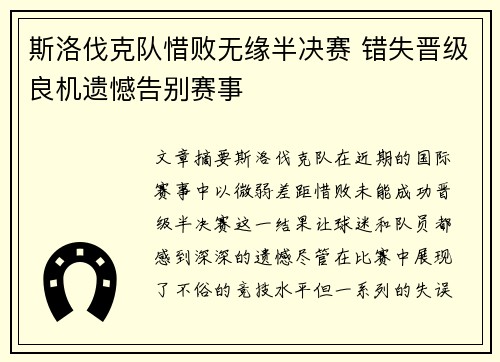 斯洛伐克队惜败无缘半决赛 错失晋级良机遗憾告别赛事

文章摘要斯洛伐克队在近期的国际赛事中以微弱差距惜败未能成功晋级半决赛这一结果让球迷和队员都感到深深的遗憾尽管在比赛中展现了不俗的竞技水平但一系列的失误